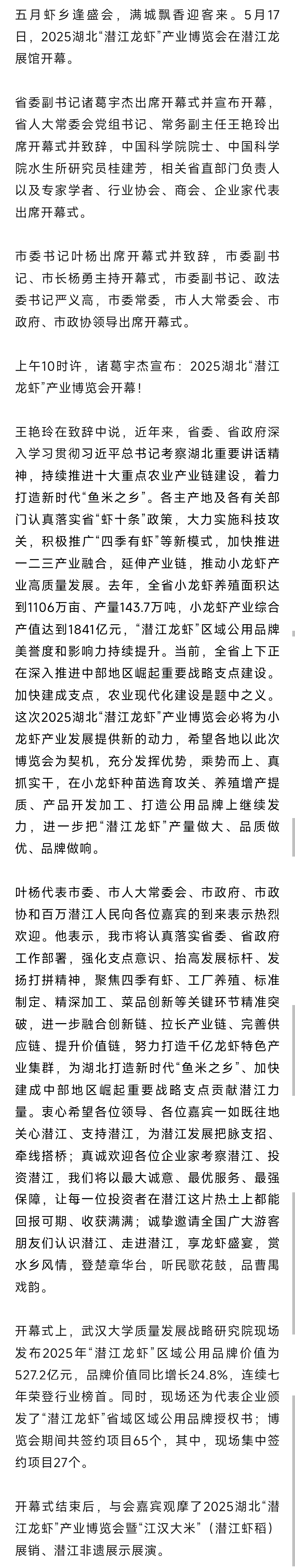 五月虾乡逢盛会，满城飘香迎客来。5月17日，2025湖北“潜江龙虾”产业博览会在潜江龙展馆开幕。

省委副书记诸葛宇杰出席开幕式并宣布开幕，省人大常委会党组书记、常务副主任王艳玲出席开幕式并致辞，中国科学院院士、中国科学院水生所研究员桂建芳，相关省直部门负责人以及专家学者、行业协会、商会、企业家代表出席开幕式。

市委书记叶杨出席开幕式并致辞，市委副书记、市长杨勇主持开幕式，市委副书记、政法委书记严义高，市委常委，市人大常委会、市政府、市政协领导出席开幕式。

上午10时许，诸葛宇杰宣布：2025湖北“潜江龙虾”产业博览会开幕！

王艳玲在致辞中说，近年来，省委、省政府深入学习贯彻习近平总书记考察湖北重要讲话精神，持续推进十大重点农业产业链建设，着力打造新时代“鱼米之乡”。各主产地及各有关部门认真落实省“虾十条”政策，大力实施科技攻关，积极推广“四季有虾”等新模式，加快推进一二三产业融合，延伸产业链，推动小龙虾产业高质量发展。去年，全省小龙虾养殖面积达到1106万亩、产量143.7万吨，小龙虾产业综合产值达到1841亿元，“潜江龙虾”区域公用品牌美誉度和影响力持续提升。当前，全省上下正在深入推进中部地区崛起重要战略支点建设。加快建成支点，农业现代化建设是题中之义。这次2025湖北“潜江龙虾”产业博览会必将为小龙虾产业发展提供新的动力，希望各地以此次博览会为契机，充分发挥优势，乘势而上、真抓实干，在小龙虾种苗选育攻关、养殖增产提质、产品开发加工、打造公用品牌上继续发力，进一步把“潜江龙虾”产量做大、品质做优、品牌做响。

叶杨代表市委、市人大常委会、市政府、市政协和百万潜江人民向各位嘉宾的到来表示热烈欢迎。他表示，我市将认真落实省委、省政府工作部署，强化支点意识、抬高发展标杆、发扬打拼精神，聚焦四季有虾、工厂养殖、标准制定、精深加工、菜品创新等关键环节精准突破，进一步融合创新链、拉长产业链、完善供应链、提升价值链，努力打造千亿龙虾特色产业集群，为湖北打造新时代“鱼米之乡”、加快建成中部地区崛起重要战略支点贡献潜江力量。衷心希望各位领导、各位嘉宾一如既往地关心潜江、支持潜江，为潜江发展把脉支招、牵线搭桥；真诚欢迎各位企业家考察潜江、投资潜江，我们将以最大诚意、最优服务、最强保障，让每一位投资者在潜江这片热土上都能回报可期、收获满满；诚挚邀请全国广大游客朋友们认识潜江、走进潜江，享龙虾盛宴，赏水乡风情，登楚章华台，听民歌花鼓，品曹禺戏韵。

开幕式上，武汉大学质量发展战略研究院现场发布2025年“潜江龙虾”区域公用品牌价值为527.2亿元，品牌价值同比增长24.8%，连续七年荣登行业榜首。同时，现场还为代表企业颁发了“潜江龙虾”省域区域公用品牌授权书；博览会期间共签约项目65个，其中，现场集中签约项目27个。

开幕式结束后，与会嘉宾观摩了2025湖北“潜江龙虾”产业博览会暨“江汉大米”（潜江虾稻）展销、潜江非遗展示展演。